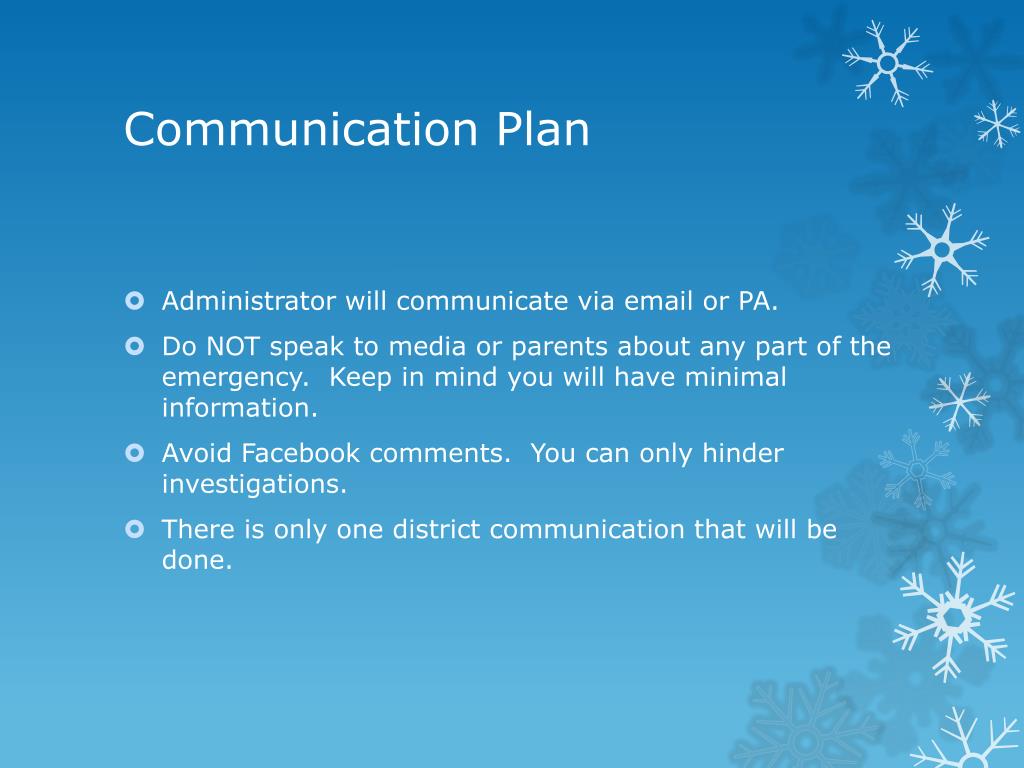 Communication Plan

Administrator will communicate via email or PA.

Do NOT speak to media or parents about any part of the emergency.  Keep in mind you will have minimal information.

Avoid Facebook comments.  You can only hinder investigations.

There is only one district communication that will be done.